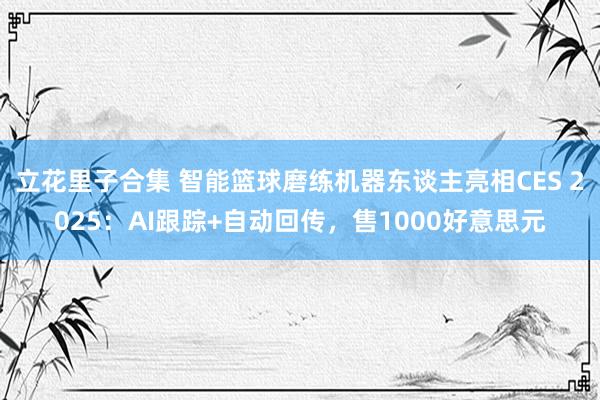 立花里子合集 智能篮球磨练机器东谈主亮相CES 2025：AI跟踪+自动回传，售1000好意思元